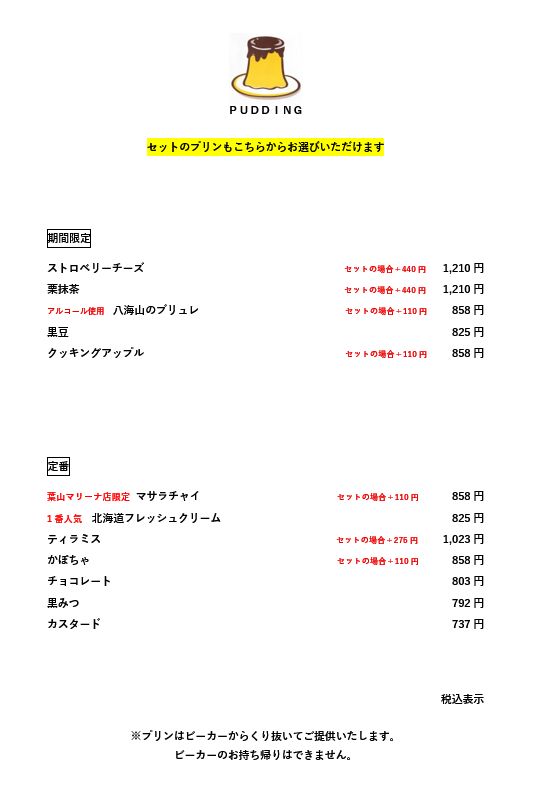 PUDDING

セットのプリンもこちらからお選びいただけます

期間限定

ストロベリーチーズ　セットの場合＋440円　1,210 円
栗抹茶　セットの場合＋440円　1,210 円
アルコール使用　八海山のブリュレ　セットの場合＋110円　858 円
黒豆　825 円
クッキングアップル　セットの場合＋110円　858 円

定番

葉山マリーナ店限定　マサラチャイ　セットの場合＋110円　858 円
1番人気　北海道フレッシュクリーム　825 円
ティラミス　セットの場合＋275円　1,023 円
かぼちゃ　セットの場合＋110円　858 円
チョコレート　803 円
黒みつ　792 円
カスタード　737 円

税込表示

※プリンはビーカーからくり抜いてご提供いたします。
ビーカーのお持ち帰りはできません。